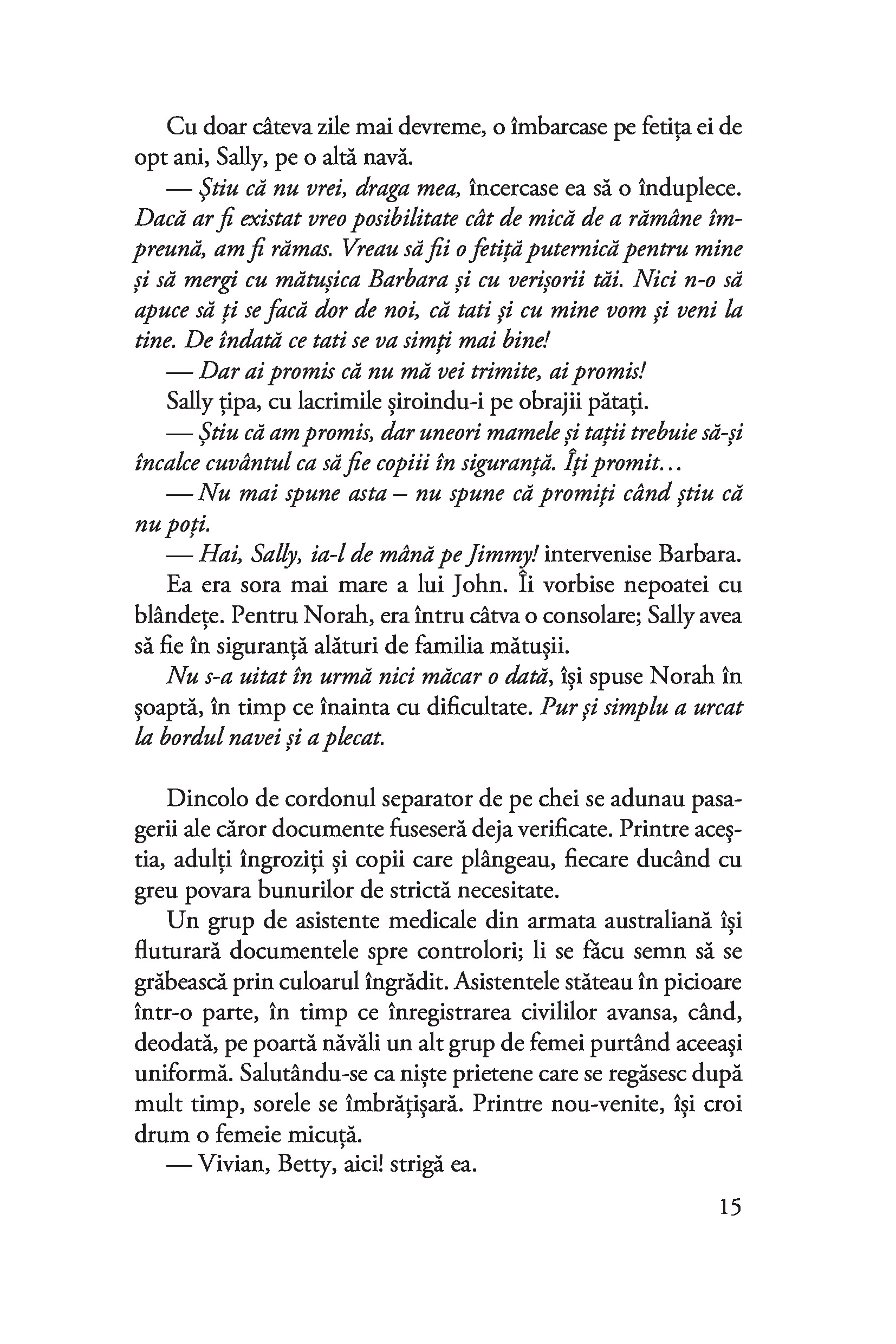 Cu doar câteva zile mai devreme, o îmbarcase pe fetița ei de opt ani, Sally, pe o altă navă.

— Știu că nu vrei, draga mea, încercase ea să o înduplece. Dacă ar fi existat vreo posibilitate cât de mică de a rămâne împreună, am fi rămas. Vreau să fii o fetiță puternică pentru mine și să mergi cu mătușica Barbara și cu verișorii tăi. Nici n-o să apuce să ți se facă dor de noi, că tati și cu mine vom și veni la tine. De îndată ce tati se va simți mai bine!

— Dar ai promis că nu mă vei trimite, ai promis!

Sally țipa, cu lacrimile șiroindu-i pe obrajii pătați.

— Știu că am promis, dar uneori mamele și tații trebuie să-și încalce cuvântul ca să fie copiii în siguranță. Îți promit…

— Nu mai spune asta – nu spune că promiți când știu că nu poți.

— Hai, Sally, ia-l de mână pe Jimmy! intervenise Barbara. Ea era sora mai mare a lui John. Îi vorbise nepoatei cu blândețe. Pentru Norah, era întru câtva o consolare; Sally avea să fie în siguranță alături de familia mătușii.

Nu s-a uitat în urmă nici măcar o dată, își spuse Norah în șoaptă, în timp ce înainta cu dificultate. Pur și simplu a urcat la bordul navei și a plecat.

Dincolo de cordonul separator de pe chei se adunau pasagerii ale căror documente fuseseră deja verificate. Printre aceștia, adulți îngroziți și copii care plângeau, fiecare ducând cu greu povara bunurilor de strictă necesitate.

Un grup de asistente medicale din armata australiană își fluturară documentele spre controlori; li se făcu semn să se grăbească prin culoarul îngrădit. Asistentele stăteau în picioare într-o parte, în timp ce înregistrarea civililor avansa, când, deodată, pe poartă năvăli un alt grup de femei purtând aceeași uniformă. Salutându-se ca niște prietene care se regăsesc după mult timp, sorele se îmbrățișară. Printre nou-venite, își croi drum o femeie micuță.

— Vivian, Betty, aici! strigă ea.

15